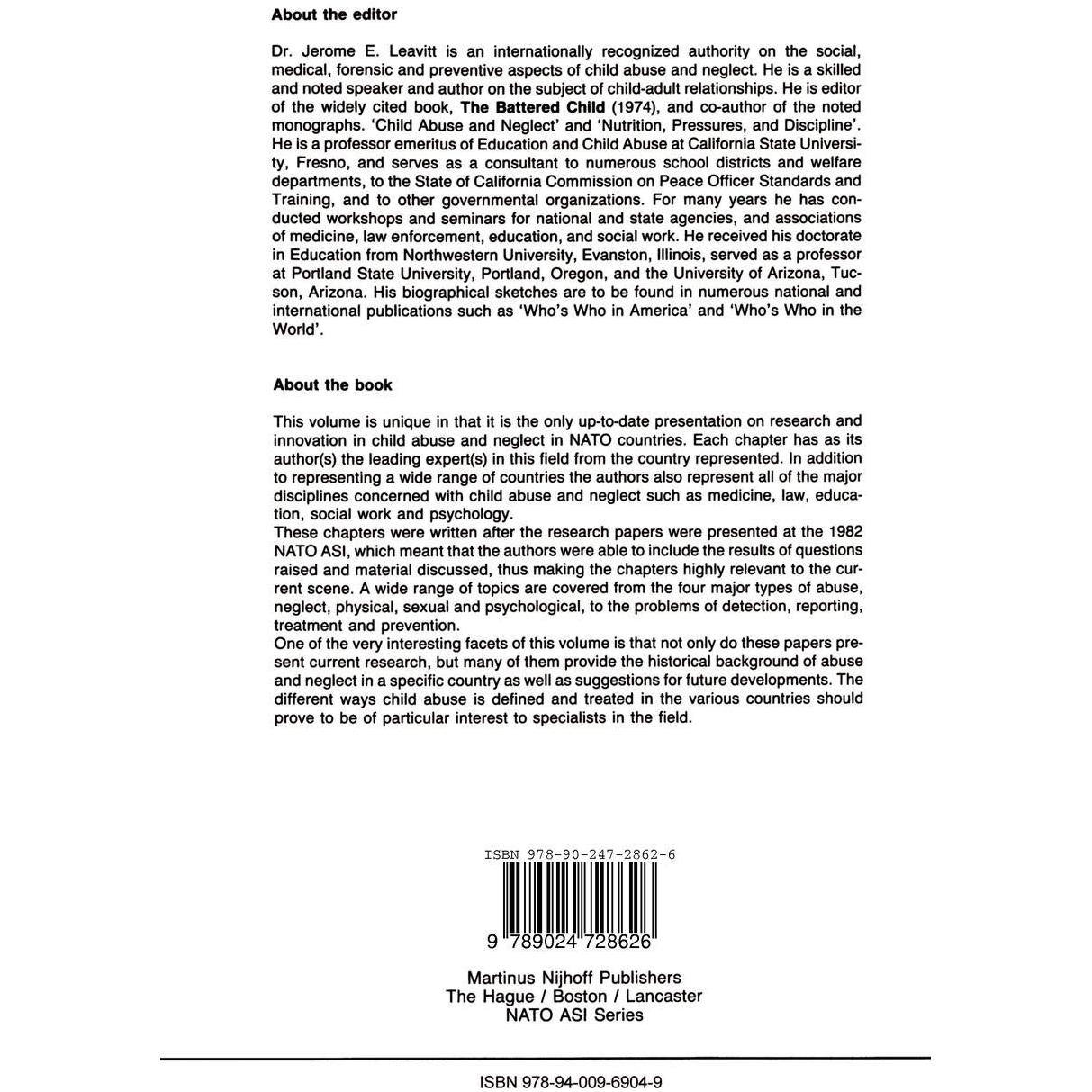 About the editor

Dr. Jerome E. Leavitt is an internationally recognized authority on the social, medical, forensic and preventive aspects of child abuse and neglect. He is a skilled and noted speaker and author on the subject of child-adult relationships. He is editor of the widely cited book, The Battered Child (1974), and co-author of the noted monographs. 'Child Abuse and Neglect' and 'Nutrition, Pressures, and Discipline'. He is a professor emeritus of Education and Child Abuse at California State University, Fresno, and serves as a consultant to numerous school districts and welfare departments, to the State of California Commission on Peace Officer Standards and Training, and to other governmental organizations. For many years he has conducted workshops and seminars for national and state agencies, and associations of medicine, law enforcement, education, and social work. He received his doctorate in Education from Northwestern University, Evanston, Illinois, served as a professor at Portland State University, Portland, Oregon, and the University of Arizona, Tucson, Arizona. His biographical sketches are to be found in numerous national and international publications such as 'Who's Who in America' and 'Who's Who in the World'.

About the book

This volume is unique in that it is the only up-to-date presentation on research and innovation in child abuse and neglect in NATO countries. Each chapter has as its author(s) the leading expert(s) in this field from the country represented. In addition to representing a wide range of countries the authors also represent all of the major disciplines concerned with child abuse and neglect such as medicine, law, education, social work and psychology.
These chapters were written after the research papers were presented at the 1982 NATO ASI, which meant that the authors were able to include the results of questions raised and material discussed, thus making the chapters highly relevant to the current scene. A wide range of topics are covered from the four major types of abuse, neglect, physical, sexual and psychological, to the problems of detection, reporting, treatment and prevention.
One of the very interesting facets of this volume is that not only do these papers present current research, but many of them provide the historical background of abuse and neglect in a specific country as well as suggestions for future developments. The different ways child abuse is defined and treated in the various countries should prove to be of particular interest to specialists in the field.

ISBN 978-90-247-2862-6

9 789024 728626

Martinus Nijhoff Publishers
The Hague / Boston / Lancaster
NATO ASI Series

ISBN 978-94-009-6904-9